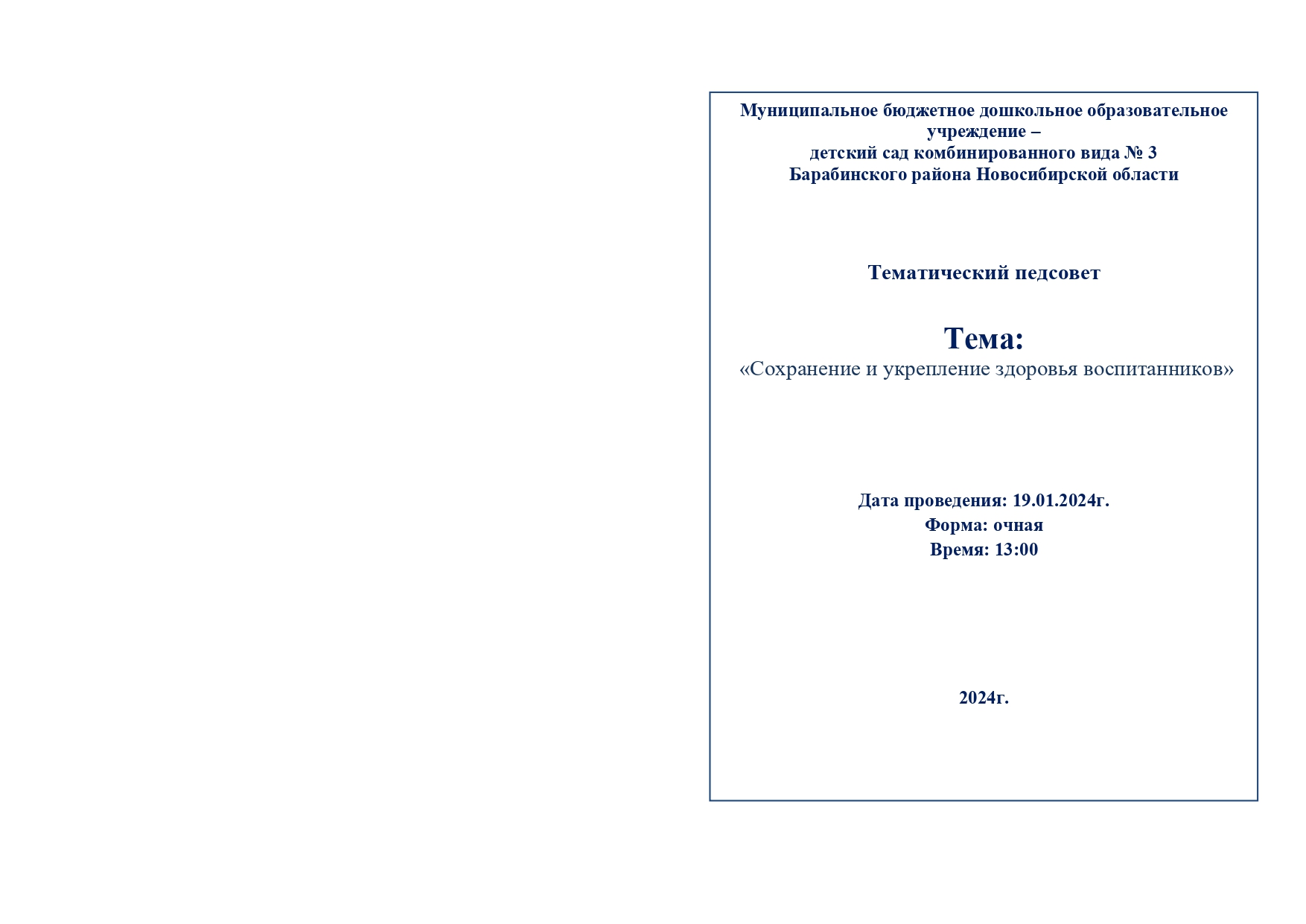 Муниципальное бюджетное дошкольное образовательное учреждение –
детский сад комбинированного вида № 3
Барабинского района Новосибирской области

Тематический педсовет

Тема:
«Сохранение и укрепление здоровья воспитанников»

Дата проведения: 19.01.2024г.
Форма: очная
Время: 13:00

2024г.